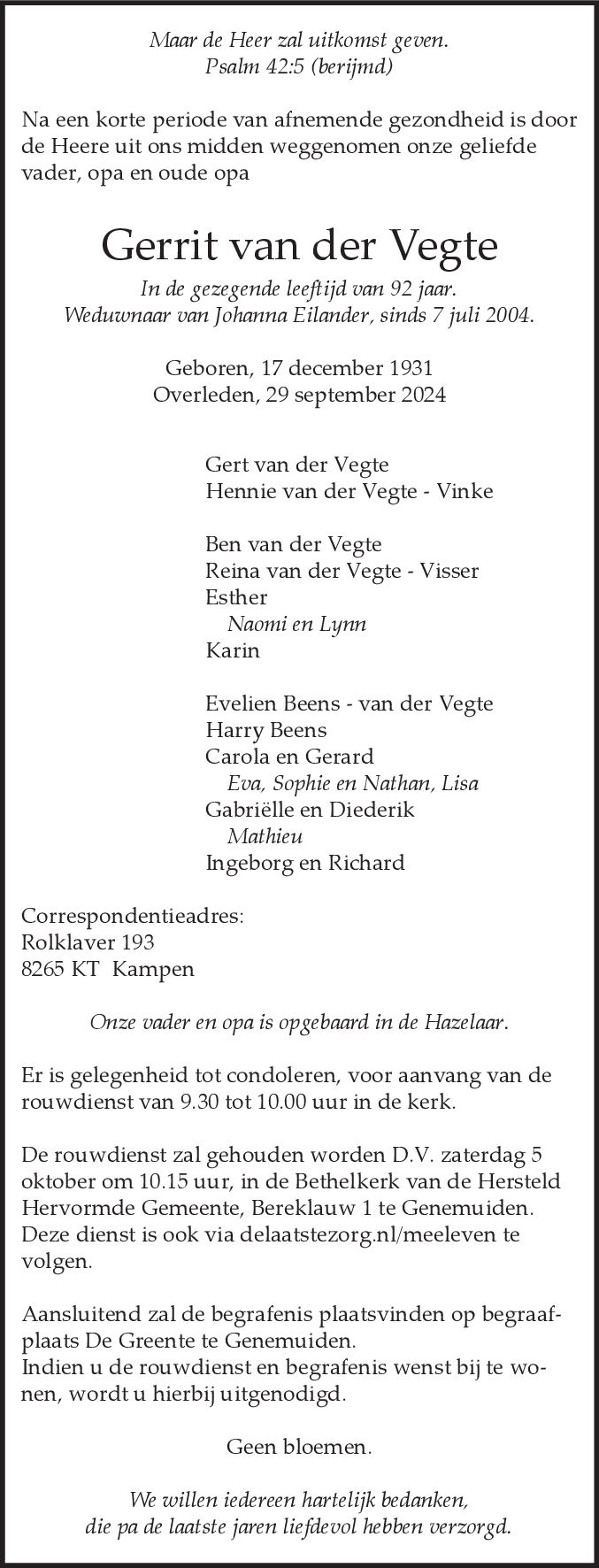 Maar de Heer zal uitkomst geven.
Psalm 42:5 (berijmd)

Na een korte periode van afnemende gezondheid is door de Heere uit ons midden weggenomen onze geliefde vader, opa en oude opa

Gerrit van der Vegte
In de gezegende leeftijd van 92 jaar.
Weduwnaar van Johanna Eilander, sinds 7 juli 2004.

Geboren, 17 december 1931
Overleden, 29 september 2024

Gert van der Vegte
Hennie van der Vegte - Vinke

Ben van der Vegte
Reina van der Vegte - Visser
Esther
Naomi en Lynn
Karin

Evelien Beens - van der Vegte
Harry Beens
Carola en Gerard
Eva, Sophie en Nathan, Lisa
Gabriëlle en Diederik
Mathieu
Ingeborg en Richard

Correspondentieadres:
Rolklaver 193
8265 KT Kampen

Onze vader en opa is opgebaard in de Hazelaar.

Er is gelegenheid tot condoleren, voor aanvang van de rouwdienst van 9.30 tot 10.00 uur in de kerk.

De rouwdienst zal gehouden worden D.V. zaterdag 5 oktober om 10.15 uur, in de Bethelkerk van de Hersteld Hervormde Gemeente, Bereklauw 1 te Genemuiden. Deze dienst is ook via delaatstezorg.nl/meeleven te volgen.

Aansluitend zal de begrafenis plaatsvinden op begraafplaats De Greente te Genemuiden.
Indien u de rouwdienst en begrafenis wenst bij te wonen, wordt u hierbij uitgenodigd.

Geen bloemen.

We willen iedereen hartelijk bedanken,
die pa de laatste jaren liefdevol hebben verzorgd.